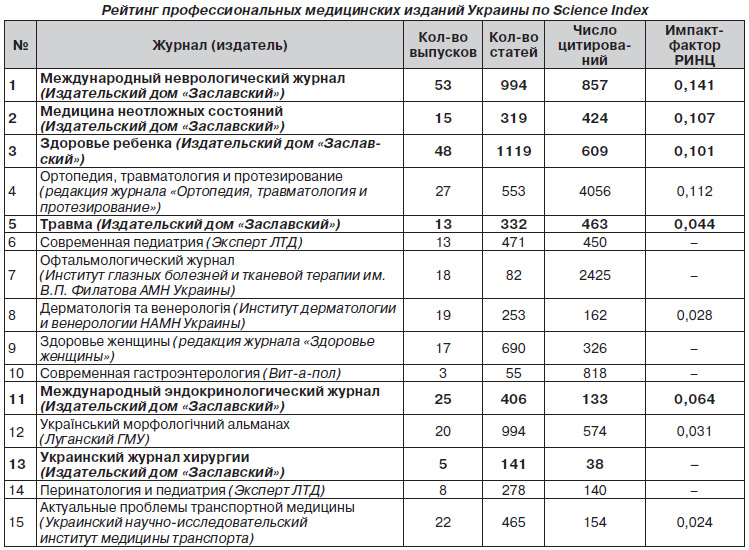 Рейтинг профессиональных медицинских изданий Украины по Science Index

| № | Журнал (издатель) | Кол-во выпусков | Кол-во статей | Число цитирований | Импакт-фактор РИНЦ |
|---|---|---|---|---|---|
| 1 | Международный неврологический журнал (Издательский дом «Заславский») | 53 | 994 | 857 | 0,141 |
| 2 | Медицина неотложных состояний (Издательский дом «Заславский») | 15 | 319 | 424 | 0,107 |
| 3 | Здоровье ребенка (Издательский дом «Заславский») | 48 | 1119 | 609 | 0,101 |
| 4 | Ортопедия, травматология и протезирование (редакция журнала «Ортопедия, травматология и протезирование») | 27 | 553 | 4056 | 0,112 |
| 5 | Травма (Издательский дом «Заславский») | 13 | 332 | 463 | 0,044 |
| 6 | Современная педиатрия (Эксперт ЛТД) | 13 | 471 | 450 | – |
| 7 | Офтальмологический журнал (Институт глазных болезней и тканевой терапии им. В.П. Филатова АМН Украины) | 18 | 82 | 2425 | – |
| 8 | Дерматологія та венерологія (Институт дерматологии и венерологии НАМН Украины) | 19 | 253 | 162 | 0,028 |
| 9 | Здоровье женщины (редакция журнала «Здоровье женщины») | 17 | 690 | 326 | – |
| 10 | Современная гастроэнтерология (Вит-а-пол) | 3 | 55 | 818 | – |
| 11 | Международный эндокринологический журнал (Издательский дом «Заславский») | 25 | 406 | 133 | 0,064 |
| 12 | Український морфологічний альманах (Луганский ГМУ) | 20 | 994 | 574 | 0,031 |
| 13 | Украинский журнал хирургии (Издательский дом «Заславский») | 5 | 141 | 38 | – |
| 14 | Перинатология и педиатрия (Эксперт ЛТД) | 8 | 278 | 140 | – |
| 15 | Актуальные проблемы транспортной медицины (Украинский научно-исследовательский институт медицины транспорта) | 22 | 465 | 154 | 0,024 |